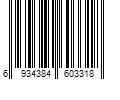 6 934384 603318